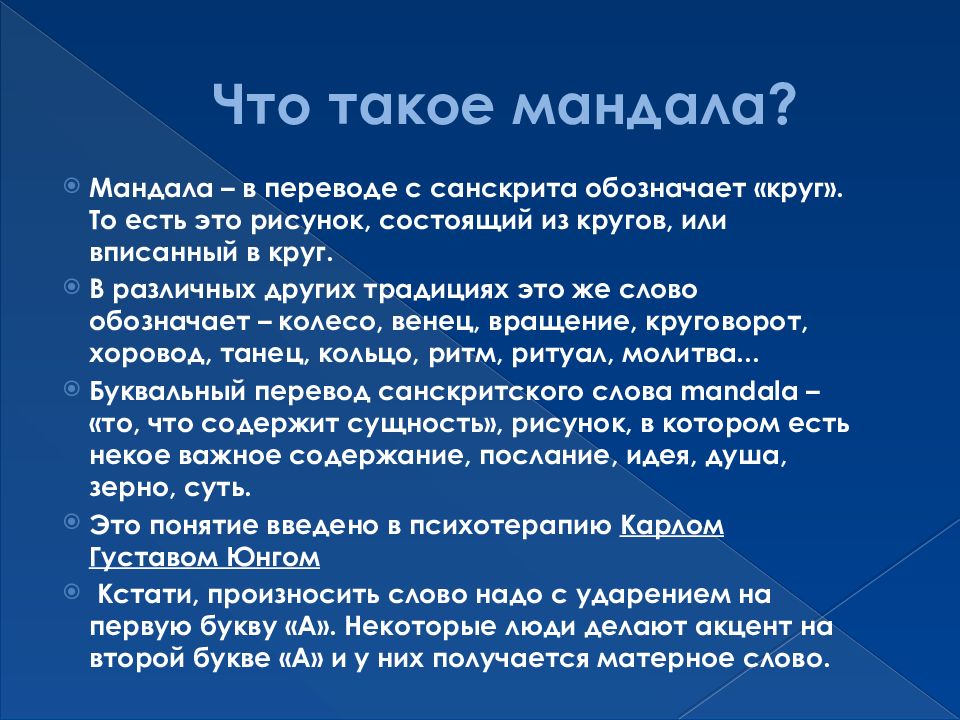 Что такое мандала?

Мандала – в переводе с санскрита обозначает «круг». То есть это рисунок, состоящий из кругов, или вписанный в круг.

В различных других традициях это же слово обозначает – колесо, венец, вращение, круговорот, хоровод, танец, кольцо, ритм, ритуал, молитва...

Буквальный перевод санскритского слова mandala – «то, что содержит сущность», рисунок, в котором есть некое важное содержание, послание, идея, душа, зерно, суть.

Это понятие введено в психотерапию Карлом Густавом Юнгом

Кстати, произносить слово надо с ударением на первую букву «А». Некоторые люди делают акцент на второй букве «А» и у них получается матерное слово.